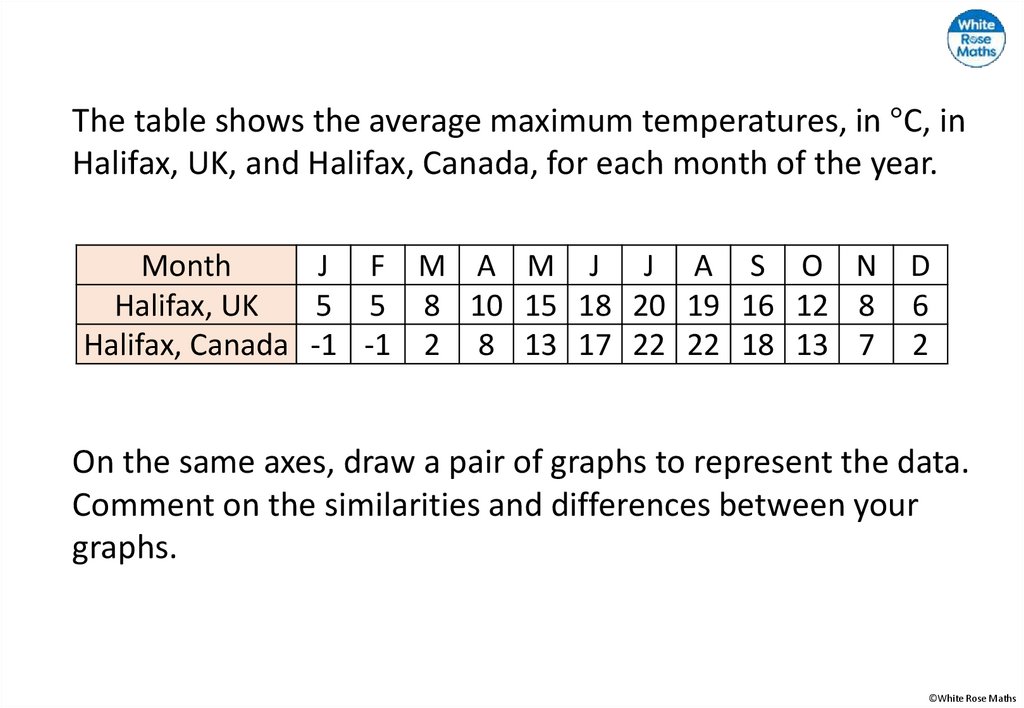 White Rose Maths

The table shows the average maximum temperatures, in °C, in Halifax, UK, and Halifax, Canada, for each month of the year.

| Month | J | F | M | A | M | J | J | A | S | O | N | D |
|---|---|---|---|---|---|---|---|---|---|---|---|---|
| Halifax, UK | 5 | 5 | 8 | 10 | 15 | 18 | 20 | 19 | 16 | 12 | 8 | 6 |
| Halifax, Canada | -1 | -1 | 2 | 8 | 13 | 17 | 22 | 22 | 18 | 13 | 7 | 2 |

On the same axes, draw a pair of graphs to represent the data. Comment on the similarities and differences between your graphs.

©White Rose Maths